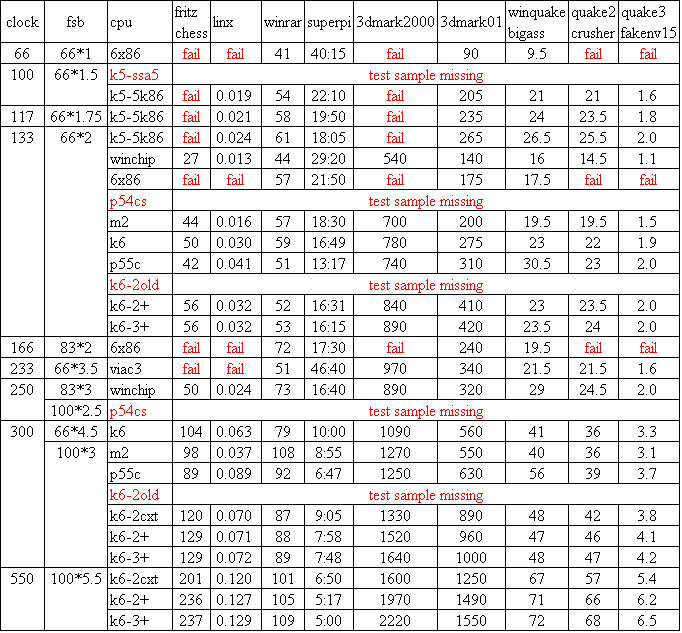 | clock | fsb | cpu | fritz chess | linx | winrar | superpi | 3dmark2000 | 3dmark01 | winquake bigass | quake2 crusher | quake3 fakenv15 |
|---|---|---|---|---|---|---|---|---|---|---|---|
| 66 | 66*1 | 6x86 | fail | fail | 41 | 40:15 | fail | 90 | 9.5 | fail | fail |
| 100 | 66*1.5 | k5-ssa5 | test sample missing | | | | | | | | |
| | | k5-5k86 | fail | 0.019 | 54 | 22:10 | fail | 205 | 21 | 21 | 1.6 |
| 117 | 66*1.75 | k5-5k86 | fail | 0.021 | 58 | 19:50 | fail | 235 | 24 | 23.5 | 1.8 |
| 133 | 66*2 | k5-5k86 | fail | 0.024 | 61 | 18:05 | fail | 265 | 26.5 | 25.5 | 2.0 |
| | | winchip | 27 | 0.013 | 44 | 29:20 | 540 | 140 | 16 | 14.5 | 1.1 |
| | | 6x86 | fail | fail | 57 | 21:50 | fail | 175 | 17.5 | fail | fail |
| | | p54cs | test sample missing | | | | | | | | |
| | | m2 | 44 | 0.016 | 57 | 18:30 | 700 | 200 | 19.5 | 19.5 | 1.5 |
| | | k6 | 50 | 0.030 | 59 | 16:49 | 780 | 275 | 23 | 22 | 1.9 |
| | | p55c | 42 | 0.041 | 51 | 13:17 | 740 | 310 | 30.5 | 23 | 2.0 |
| | | k6-2old | test sample missing | | | | | | | | |
| | | k6-2+ | 56 | 0.032 | 52 | 16:31 | 840 | 410 | 23 | 23.5 | 2.0 |
| | | k6-3+ | 56 | 0.032 | 53 | 16:15 | 890 | 420 | 23.5 | 24 | 2.0 |
| 166 | 83*2 | 6x86 | fail | fail | 72 | 17:30 | fail | 240 | 19.5 | fail | fail |
| 233 | 66*3.5 | viac3 | fail | fail | 51 | 46:40 | 970 | 340 | 21.5 | 21.5 | 1.6 |
| 250 | 83*3 | winchip | 50 | 0.024 | 73 | 16:40 | 890 | 320 | 29 | 24.5 | 2.0 |
| | 100*2.5 | p54cs | test sample missing | | | | | | | | |
| 300 | 66*4.5 | k6 | 104 | 0.063 | 79 | 10:00 | 1090 | 560 | 41 | 36 | 3.3 |
| | 100*3 | m2 | 98 | 0.037 | 108 | 8:55 | 1270 | 550 | 40 | 36 | 3.1 |
| | | p55c | 89 | 0.089 | 92 | 6:47 | 1250 | 630 | 56 | 39 | 3.7 |
| | | k6-2old | test sample missing | | | | | | | | |
| | | k6-2cxt | 120 | 0.070 | 87 | 9:05 | 1330 | 890 | 48 | 42 | 3.8 |
| | | k6-2+ | 129 | 0.071 | 88 | 7:58 | 1520 | 960 | 47 | 46 | 4.1 |
| | | k6-3+ | 129 | 0.072 | 89 | 7:48 | 1640 | 1000 | 48 | 47 | 4.2 |
| 550 | 100*5.5 | k6-2cxt | 201 | 0.120 | 101 | 6:50 | 1600 | 1250 | 67 | 57 | 5.4 |
| | | k6-2+ | 236 | 0.127 | 105 | 5:17 | 1970 | 1490 | 71 | 66 | 6.2 |
| | | k6-3+ | 237 | 0.129 | 109 | 5:00 | 2220 | 1550 | 72 | 68 | 6.5 |